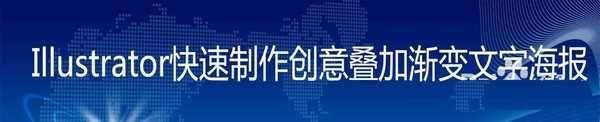 Illustrator快速制作创意叠加渐变文字海报